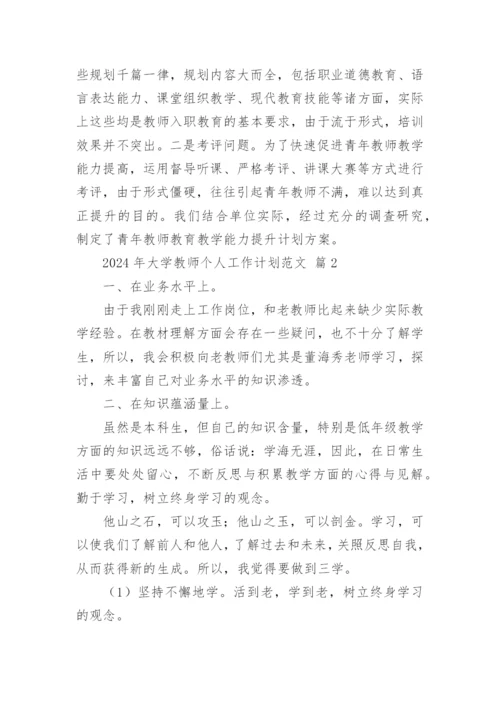 些规划千篇一律，规划内容大而全，包括职业道德教育、语言表达能力、课堂组织教学、现代教育技能等诸方面，实际上这些均是教师入职教育的基本要求，由于流于形式，培训效果并不突出。二是考评问题。为了快速促进青年教师教学能力提高，运用督导听课、严格考评、讲课大赛等方式进行考评，由于形式僵硬，往往引起青年教师不满，难以达到真正提升的目的。我们结合单位实际，经过充分的调查研究，制定了青年教师教育教学能力提升计划方案。

2024 年大学教师个人工作计划范文 篇 2

一、在业务水平上。

由于我刚刚走上工作岗位，和老教师比起来缺少实际教学经验。在教材理解方面会存在一些疑问，也不十分了解学生，所以，我会积极向老教师们尤其是董海秀老师学习，探讨，来丰富自己对业务水平的知识渗透。

二、在知识蕴涵量上。

虽然是本科生，但自己的知识含量，特别是低年级教学方面的知识远远不够，俗话说：学海无涯，因此，在日常生活中要处处留心，不断反思与积累教学方面的心得与见解。勤于学习，树立终身学习的观念。

他山之石，可以攻玉；他山之玉，可以剖金。学习，可以使我们了解前人和他人，了解过去和未来，关照反思自我，从而获得新的生成。所以，我觉得要做到三学。

（1）坚持不懈地学。活到老，学到老，树立终身学习的观念。